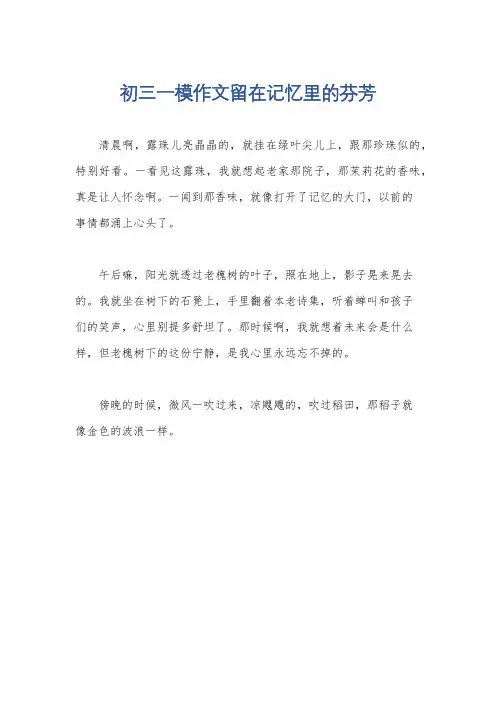 初三一模作文留在记忆里的芬芳

清晨啊，露珠儿亮晶晶的，就挂在绿叶尖儿上，跟那珍珠似的，特别好看。一看见这露珠，我就想起老家那院子，那茉莉花的香味，真是让人怀念啊。一闻到那香味，就像打开了记忆的大门，以前的事情都涌上心头了。

午后嘛，阳光就透过老槐树的叶子，照在地上，影子晃来晃去的。我就坐在树下的石凳上，手里翻着本老诗集，听着蝉叫和孩子们的笑声，心里别提多舒坦了。那时候啊，我就想着未来会是什么样，但老槐树下的这份宁静，是我心里永远忘不掉的。

傍晚的时候，微风一吹过来，凉飕飕的，吹过稻田，那稻子就像金色的波浪一样。